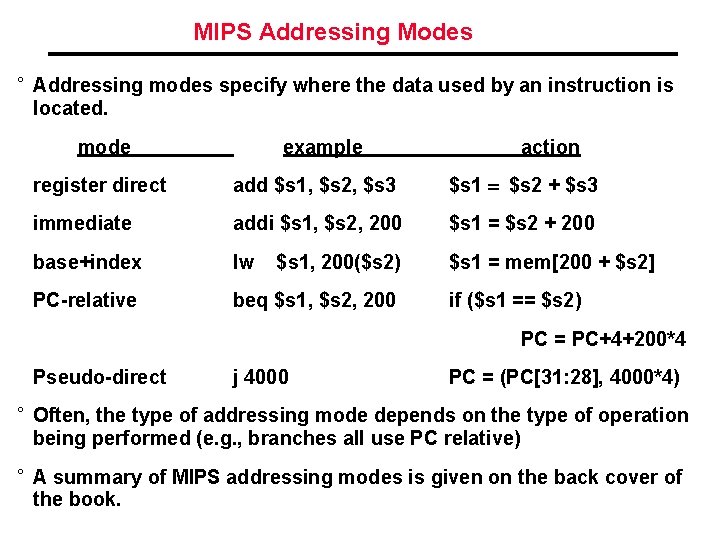 MIPS Addressing Modes

° Addressing modes specify where the data used by an instruction is located.

| mode | example | action |
|---|---|---|
| register direct | add \$s1, \$s2, \$s3 | \$s1 = \$s2 + \$s3 |
| immediate | addi \$s1, \$s2, 200 | \$s1 = \$s2 + 200 |
| base+index | lw \$s1, 200(\$s2) | \$s1 = mem[200 + \$s2] |
| PC-relative | beq \$s1, \$s2, 200 | if (\$s1 == \$s2) PC = PC+4+200*4 |
| Pseudo-direct | j 4000 | PC = (PC[31:28], 4000*4) |

° Often, the type of addressing mode depends on the type of operation being performed (e.g., branches all use PC relative)

° A summary of MIPS addressing modes is given on the back cover of the book.